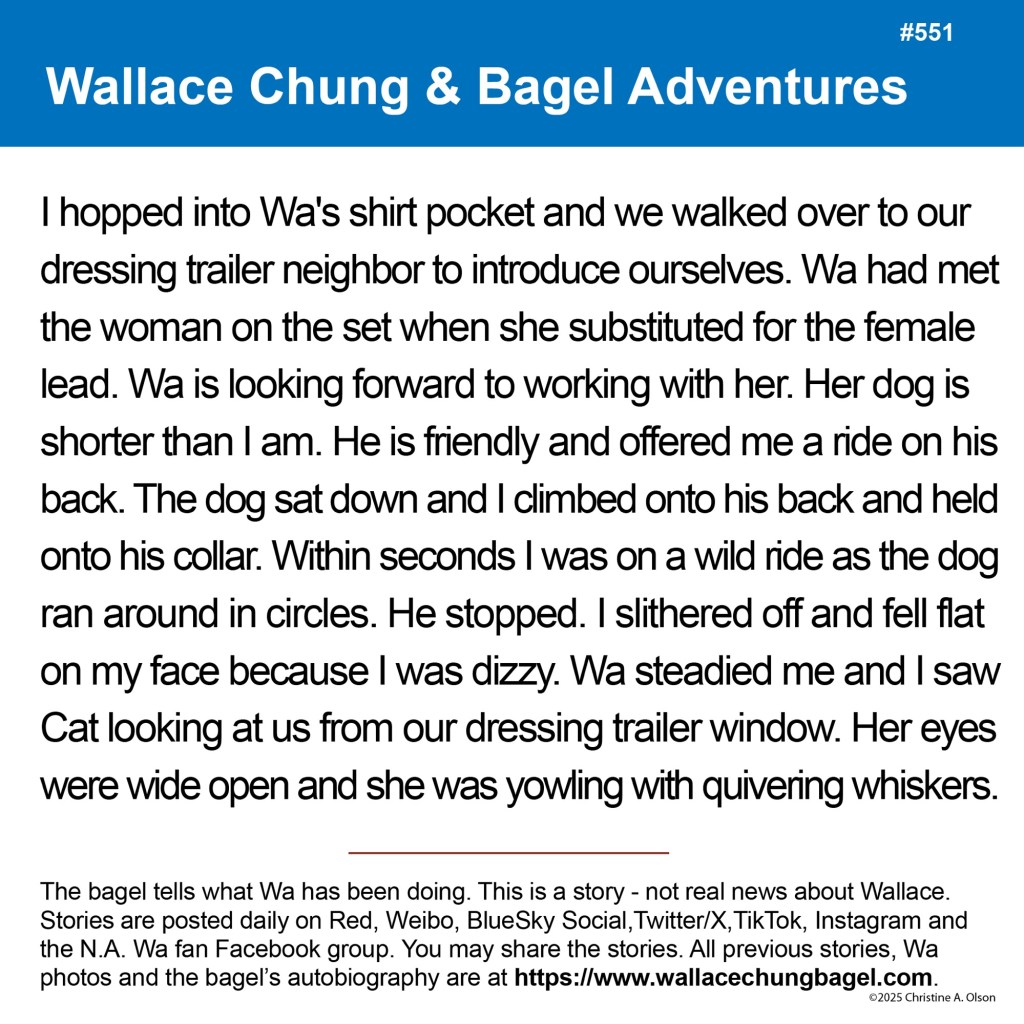 #551

Wallace Chung & Bagel Adventures

I hopped into Wa's shirt pocket and we walked over to our dressing trailer neighbor to introduce ourselves. Wa had met the woman on the set when she substituted for the female lead. Wa is looking forward to working with her. Her dog is shorter than I am. He is friendly and offered me a ride on his back. The dog sat down and I climbed onto his back and held onto his collar. Within seconds I was on a wild ride as the dog ran around in circles. He stopped. I slithered off and fell flat on my face because I was dizzy. Wa steadied me and I saw Cat looking at us from our dressing trailer window. Her eyes were wide open and she was yowling with quivering whiskers.

The bagel tells what Wa has been doing. This is a story - not real news about Wallace. Stories are posted daily on Red, Weibo, BlueSky Social,Twitter/X,TikTok, Instagram and the N.A. Wa fan Facebook group. You may share the stories. All previous stories, Wa photos and the bagel's autobiography are at https://www.wallacechungbagel.com.

©2025 Christine A. Olson